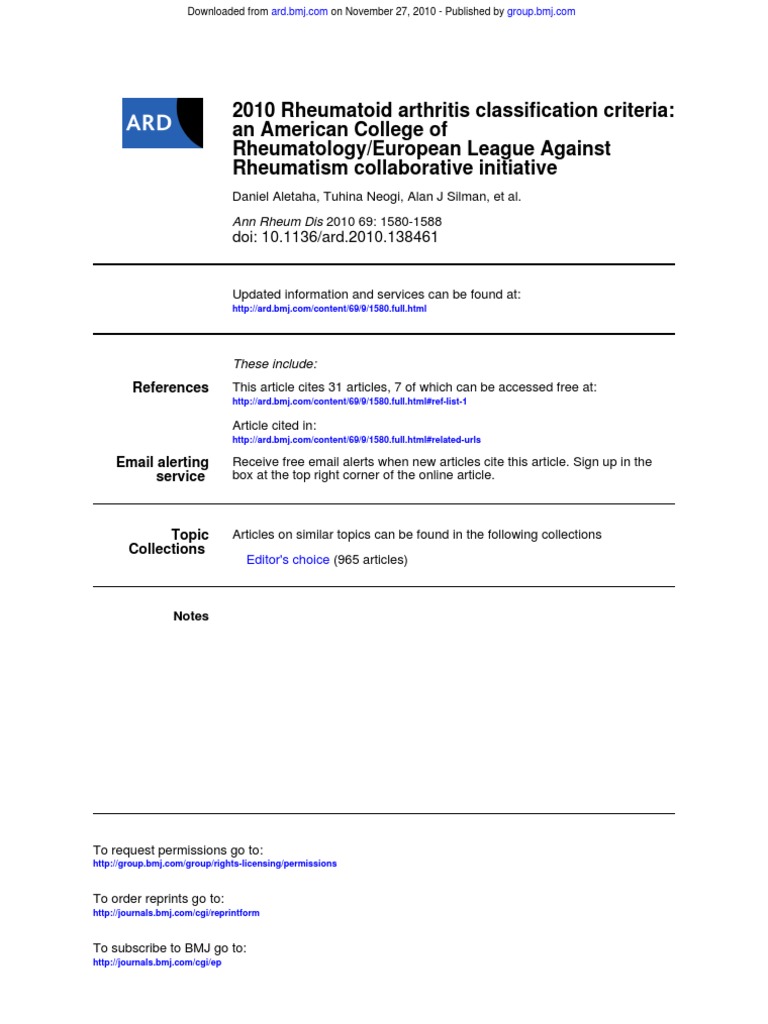 Downloaded from ard.bmj.com on November 27, 2010 - Published by group.bmj.com

ARD

2010 Rheumatoid arthritis classification criteria: an American College of Rheumatology/European League Against Rheumatism collaborative initiative

Daniel Aletaha, Tuhina Neogi, Alan J Silman, et al.

Ann Rheum Dis 2010 69: 1580-1588
doi: 10.1136/ard.2010.138461

Updated information and services can be found at:
http://ard.bmj.com/content/69/9/1580.full.html

These include:

References

This article cites 31 articles, 7 of which can be accessed free at:
http://ard.bmj.com/content/69/9/1580.full.html#ref-list-1

Article cited in:
http://ard.bmj.com/content/69/9/1580.full.html#related-urls

Email alerting service

Receive free email alerts when new articles cite this article. Sign up in the box at the top right corner of the online article.

Topic Collections

Articles on similar topics can be found in the following collections

Editor's choice (965 articles)

Notes

To request permissions go to:
http://group.bmj.com/group/rights-licensing/permissions

To order reprints go to:
http://journals.bmj.com/cgi/reprintform

To subscribe to BMJ go to:
http://journals.bmj.com/cgi/ep